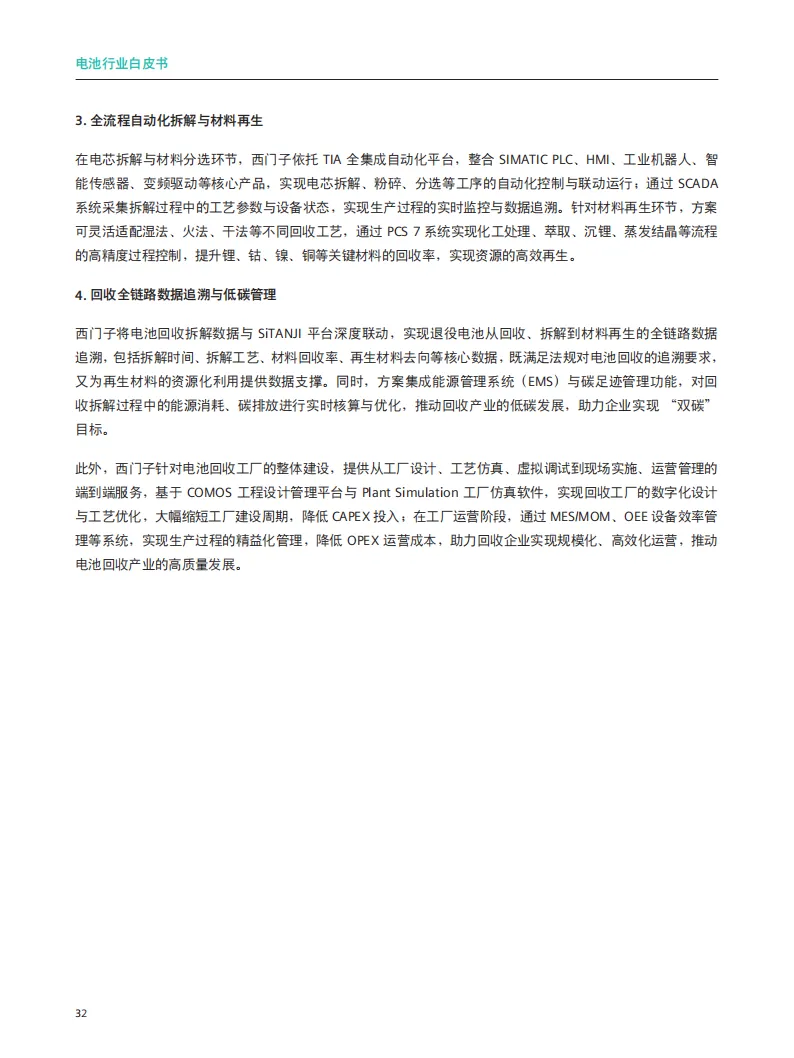 电池行业白皮书

3. 全流程自动化拆解与材料再生

在电芯拆解与材料分选环节，西门子依托 TIA 全集成自动化平台，整合 SIMATIC PLC、HMI、工业机器人、智能传感器、变频驱动等核心产品，实现电芯拆解、粉碎、分选等工序的自动化控制与联动运行；通过 SCADA 系统采集拆解过程中的工艺参数与设备状态，实现生产过程的实时监控与数据追溯。针对材料再生环节，方案可灵活适配湿法、火法、干法等不同回收工艺，通过 PCS 7 系统实现化工处理、萃取、沉锂、蒸发结晶等流程的高精度过程控制，提升锂、钴、镍、铜等关键材料的回收率，实现资源的高效再生。

4. 回收全链路数据追溯与低碳管理

西门子将电池回收拆解数据与 SiTANJI 平台深度联动，实现退役电池从回收、拆解到材料再生的全链路数据追溯，包括拆解时间、拆解工艺、材料回收率、再生材料去向等核心数据，既满足法规对电池回收的追溯要求，又为再生材料的资源化利用提供数据支撑。同时，方案集成能源管理系统（EMS）与碳足迹管理功能，对回收拆解过程中的能源消耗、碳排放进行实时核算与优化，推动回收产业的低碳发展，助力企业实现 “双碳” 目标。

此外，西门子针对电池回收工厂的整体建设，提供从工厂设计、工艺仿真、虚拟调试到现场实施、运营管理的端到端服务，基于 COMOS 工程设计管理平台与 Plant Simulation 工厂仿真软件，实现回收工厂的数字化设计与工艺优化，大幅缩短工厂建设周期，降低 CAPEX 投入；在工厂运营阶段，通过 MES/MOM、OEE 设备效率管理等系统，实现生产过程的精益化管理，降低 OPEX 运营成本，助力回收企业实现规模化、高效化运营，推动电池回收产业的高质量发展。

32